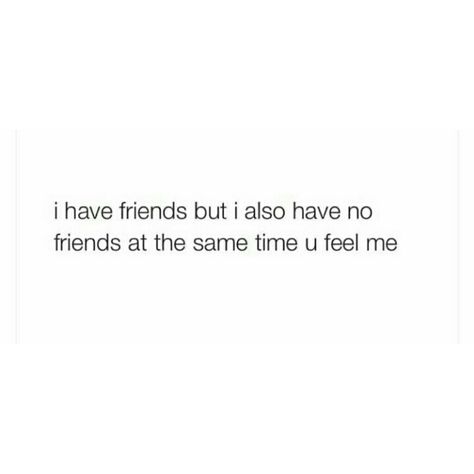 i have friends but i also have no friends at the same time u feel me